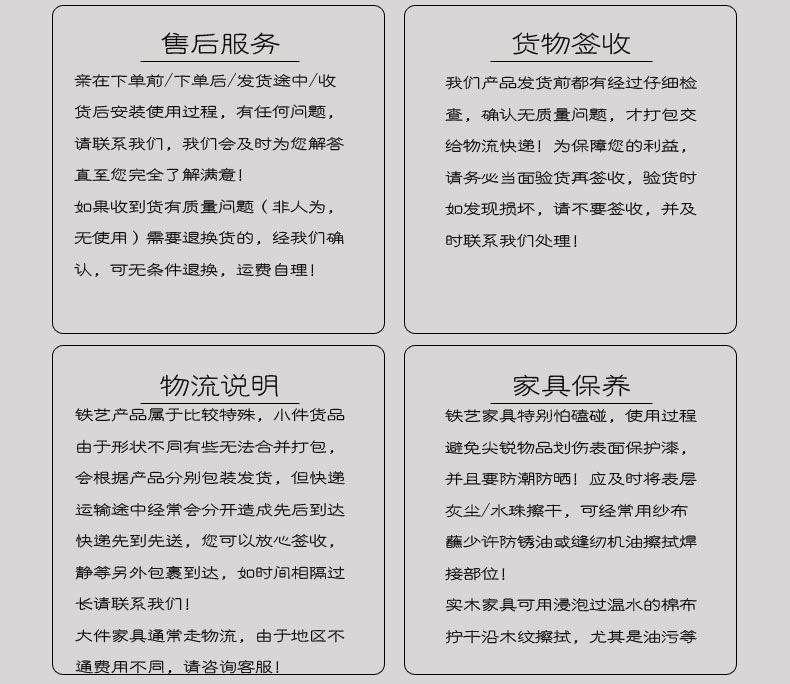 售后服务

亲在下单前/下单后/发货途中/收货后安装使用过程，有任何问题，请联系我们，我们会及时为您解答直至您完全了解满意！

如果收到货有质量问题（非人为，无使用）需要退换货的，经我们确认，可无条件退换，运费自理！

货物签收

我们产品发货前都有经过仔细检查，确认无质量问题，才打包交给物流快递！为保障您的利益，请务必当面验货再签收，验货时如发现损坏，请不要签收，并及时联系我们处理！

物流说明

铁艺产品属于比较特殊，小件货品由于形状不同有些无法合并打包，会根据产品分别包装发货，但快递运输途中经常会分开造成先后到达快递先到先送，您可以放心签收，静等另外包裹到达，如时间相隔过长请联系我们！

大件家具通常走物流，由于地区不通费用不同，请咨询客服！

家具保养

铁艺家具特别怕磕碰，使用过程避免尖锐物品划伤表面保护漆，并且要防潮防晒！应及时将表层灰尘/水珠擦干，可经常用纱布蘸少许防锈油或缝纫机油擦拭焊接部位！

实木家具可用浸泡过温水的棉布拧干沿木纹擦拭，尤其是油污等